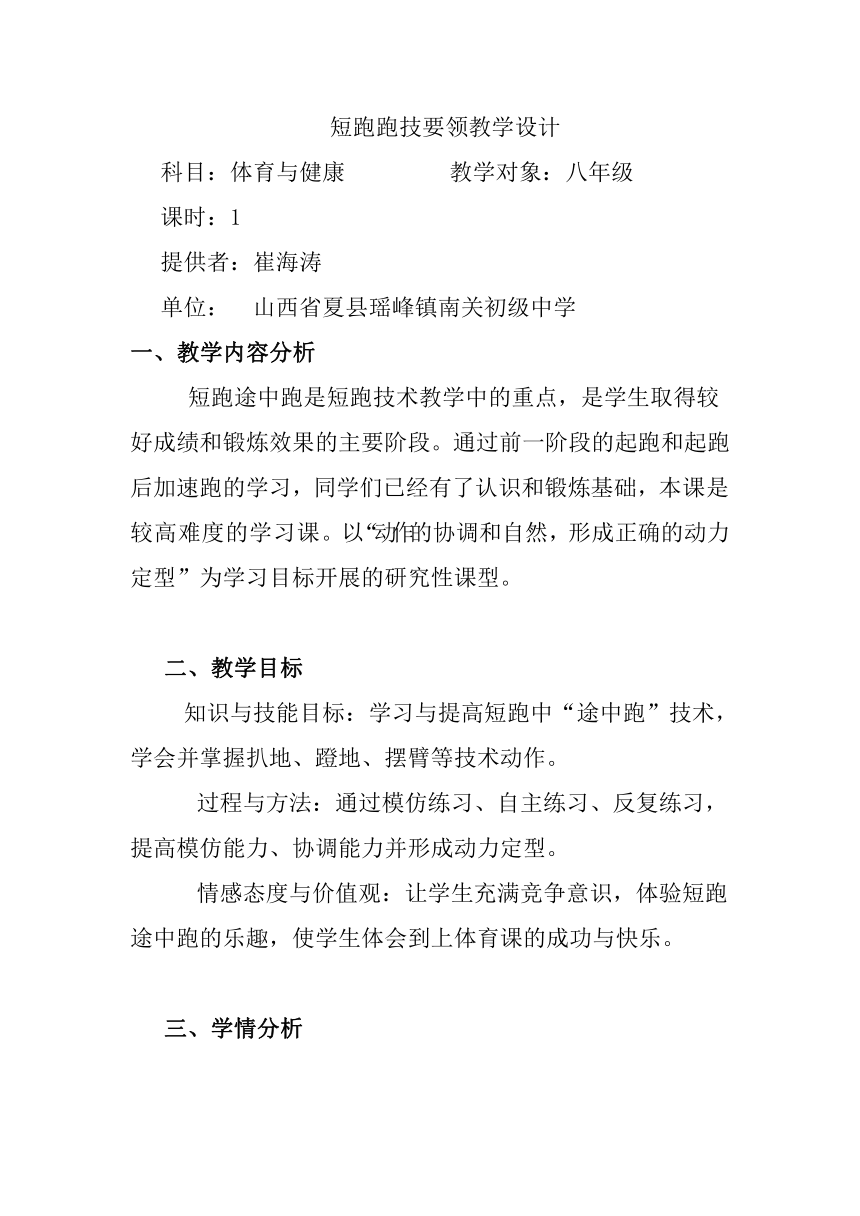 短跑跑技要领教学设计

科目：体育与健康　　　　教学对象：八年级

课时：1

提供者：崔海涛

单位：　山西省夏县瑶峰镇南关初级中学

一、教学内容分析

短跑途中跑是短跑技术教学中的重点，是学生取得较好成绩和锻炼效果的主要阶段。通过前一阶段的起跑和起跑后加速跑的学习，同学们已经有了认识和锻炼基础，本课是较高难度的学习课。以“动作的协调和自然，形成正确的动力定型”为学习目标开展的研究性课型。

二、教学目标

知识与技能目标：学习与提高短跑中“途中跑”技术，学会并掌握扒地、蹬地、摆臂等技术动作。

过程与方法：通过模仿练习、自主练习、反复练习，提高模仿能力、协调能力并形成动力定型。

情感态度与价值观：让学生充满竞争意识，体验短跑途中跑的乐趣，使学生体会到上体育课的成功与快乐。

三、学情分析